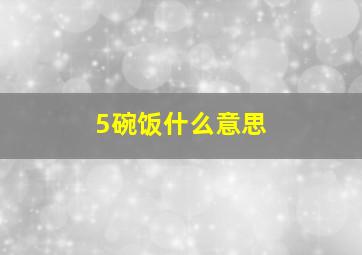 5碗饭什么意思